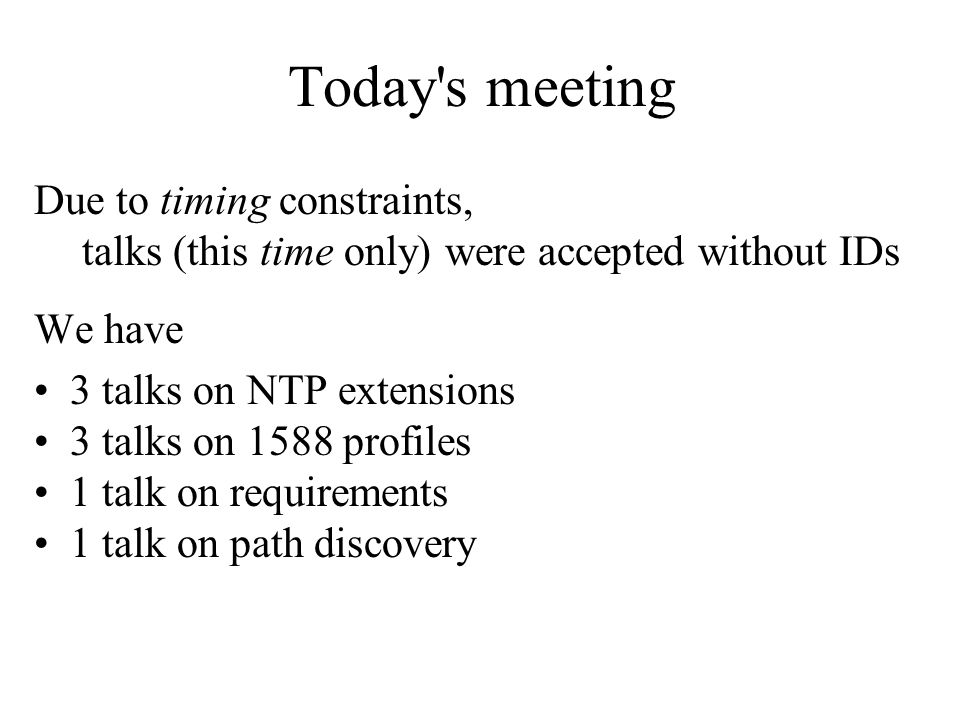 Today's meeting

Due to timing constraints,
talks (this time only) were accepted without IDs

We have
• 3 talks on NTP extensions
• 3 talks on 1588 profiles
• 1 talk on requirements
• 1 talk on path discovery